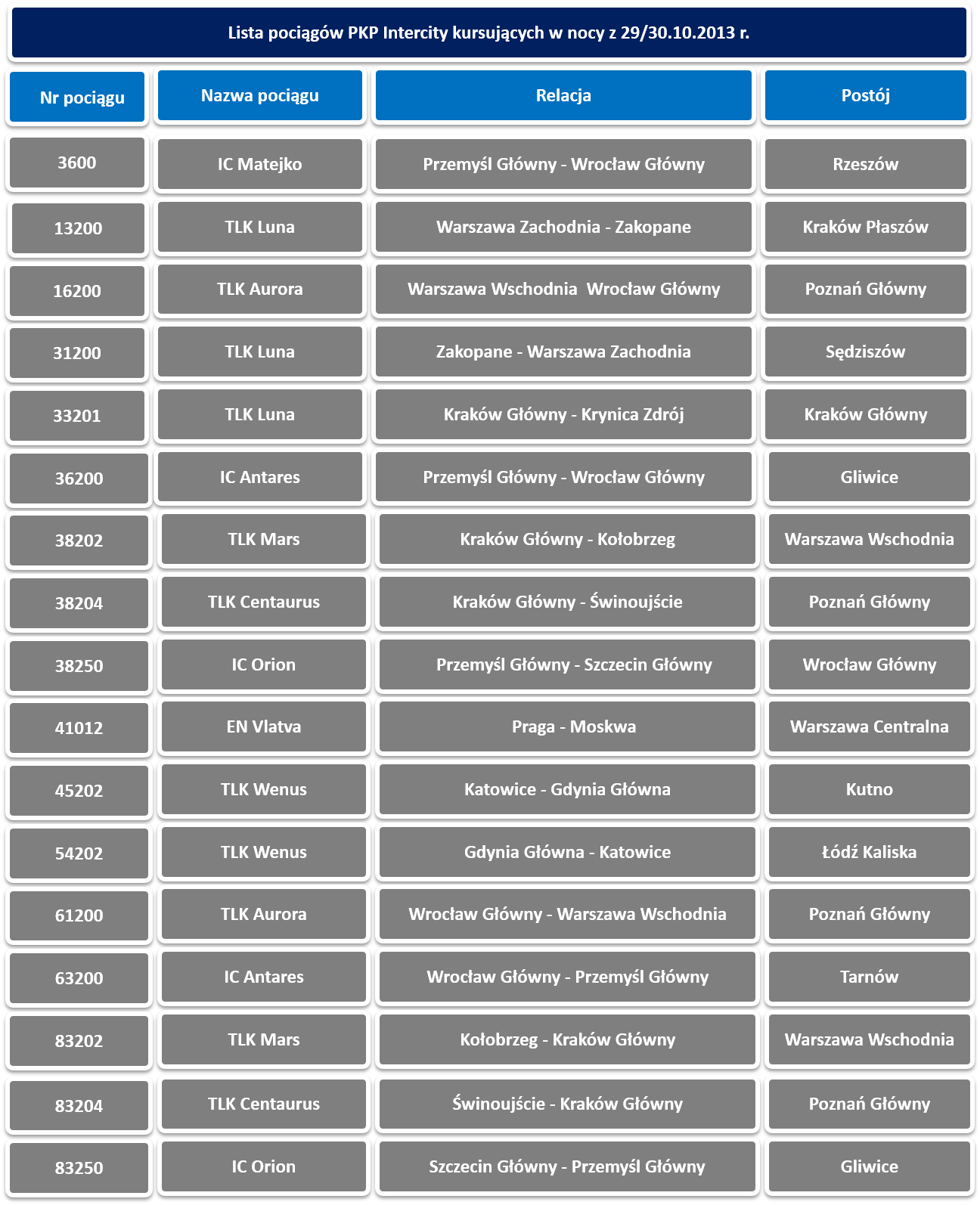 Lista pociągów PKP Intercity kursujących w nocy z 29/30.10.2013 r.

| Nr pociągu | Nazwa pociągu | Relacja | Postój |
|---|---|---|---|
| 3600 | IC Matejko | Przemyśl Główny - Wrocław Główny | Rzeszów |
| 13200 | TLK Luna | Warszawa Zachodnia - Zakopane | Kraków Płaszów |
| 16200 | TLK Aurora | Warszawa Wschodnia  Wrocław Główny | Poznań Główny |
| 31200 | TLK Luna | Zakopane - Warszawa Zachodnia | Sędziszów |
| 33201 | TLK Luna | Kraków Główny - Krynica Zdrój | Kraków Główny |
| 36200 | IC Antares | Przemyśl Główny - Wrocław Główny | Gliwice |
| 38202 | TLK Mars | Kraków Główny - Kołobrzeg | Warszawa Wschodnia |
| 38204 | TLK Centaurus | Kraków Główny - Świnoujście | Poznań Główny |
| 38250 | IC Orion | Przemyśl Główny - Szczecin Główny | Wrocław Główny |
| 41012 | EN Vlatva | Praga - Moskwa | Warszawa Centralna |
| 45202 | TLK Wenus | Katowice - Gdynia Główna | Kutno |
| 54202 | TLK Wenus | Gdynia Główna - Katowice | Łódź Kaliska |
| 61200 | TLK Aurora | Wrocław Główny - Warszawa Wschodnia | Poznań Główny |
| 63200 | IC Antares | Wrocław Główny - Przemyśl Główny | Tarnów |
| 83202 | TLK Mars | Kołobrzeg - Kraków Główny | Warszawa Wschodnia |
| 83204 | TLK Centaurus | Świnoujście - Kraków Główny | Poznań Główny |
| 83250 | IC Orion | Szczecin Główny - Przemyśl Główny | Gliwice |